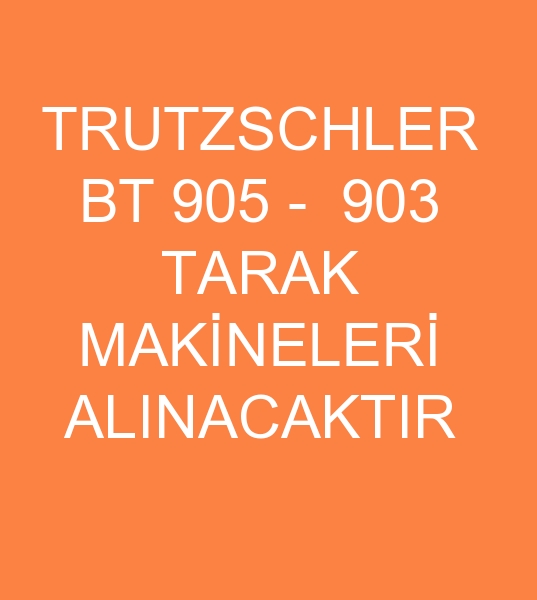 TRUTZSCHLER BT 905 - 903 TARAK MAKİNELERİ ALINACAKTIR